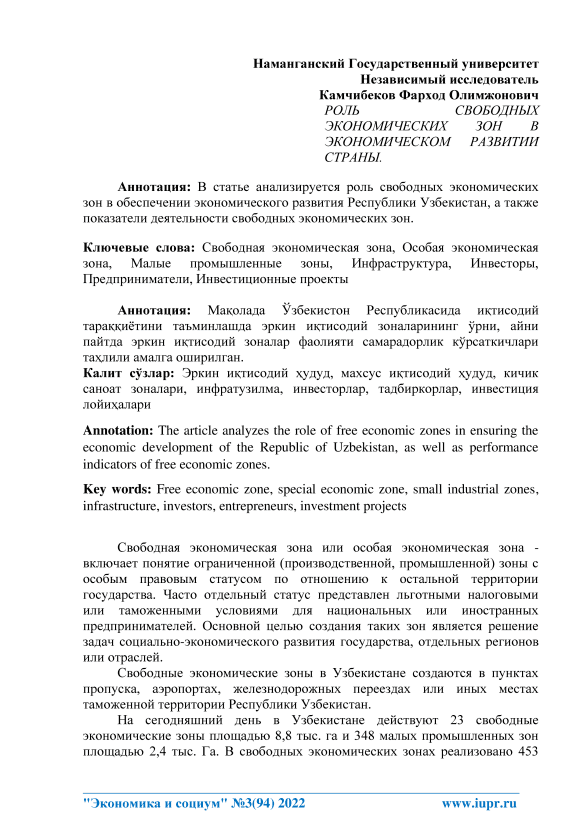 Наманганский Государственный университет
Независимый исследователь
Камчибеков Фарход Олимжонович
РОЛЬ СВОБОДНЫХ ЭКОНОМИЧЕСКИХ ЗОН В ЭКОНОМИЧЕСКОМ РАЗВИТИИ СТРАНЫ.

Аннотация: В статье анализируется роль свободных экономических зон в обеспечении экономического развития Республики Узбекистан, а также показатели деятельности свободных экономических зон.

Ключевые слова: Свободная экономическая зона, Особая экономическая зона, Малые промышленные зоны, Инфраструктура, Инвесторы, Предприниматели, Инвестиционные проекты

Аннотация: Мақолада Ўзбекистон Республикасида иқтисодий тараққиётини таъминлашда эркин иқтисодий зоналарининг ўрни, айни пайтда эркин иқтисодий зоналар фаолияти самарадорлик кўрсаткичлари таҳлили амалга оширилган.
Калит сўзлар: Эркин иқтисодий ҳудуд, махсус иқтисодий ҳудуд, кичик саноат зоналари, инфратузилма, инвесторлар, тадбиркорлар, инвестиция лойиҳалари

Annotation: The article analyzes the role of free economic zones in ensuring the economic development of the Republic of Uzbekistan, as well as performance indicators of free economic zones.

Key words: Free economic zone, special economic zone, small industrial zones, infrastructure, investors, entrepreneurs, investment projects

Свободная экономическая зона или особая экономическая зона - включает понятие ограниченной (производственной, промышленной) зоны с особым правовым статусом по отношению к остальной территории государства. Часто отдельный статус представлен льготными налоговыми или таможенными условиями для национальных или иностранных предпринимателей. Основной целью создания таких зон является решение задач социально-экономического развития государства, отдельных регионов или отраслей.

Свободные экономические зоны в Узбекистане создаются в пунктах пропуска, аэропортах, железнодорожных переездах или иных местах таможенной территории Республики Узбекистан.

На сегодняшний день в Узбекистане действуют 23 свободные экономические зоны площадью 8,8 тыс. га и 348 малых промышленных зон площадью 2,4 тыс. Га. В свободных экономических зонах реализовано 453

"Экономика и социум" №3(94) 2022 www.iupr.ru